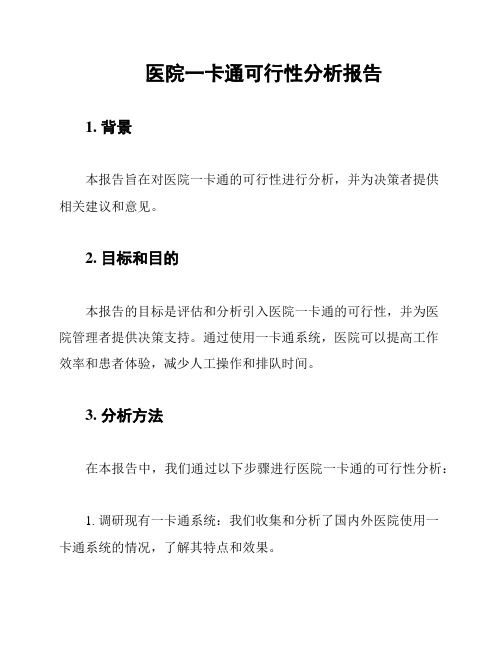 医院一卡通可行性分析报告

1. 背景

本报告旨在对医院一卡通的可行性进行分析，并为决策者提供相关建议和意见。

2. 目标和目的

本报告的目标是评估和分析引入医院一卡通的可行性，并为医院管理者提供决策支持。通过使用一卡通系统，医院可以提高工作效率和患者体验，减少人工操作和排队时间。

3. 分析方法

在本报告中，我们通过以下步骤进行医院一卡通的可行性分析：

1. 调研现有一卡通系统：我们收集和分析了国内外医院使用一卡通系统的情况，了解其特点和效果。